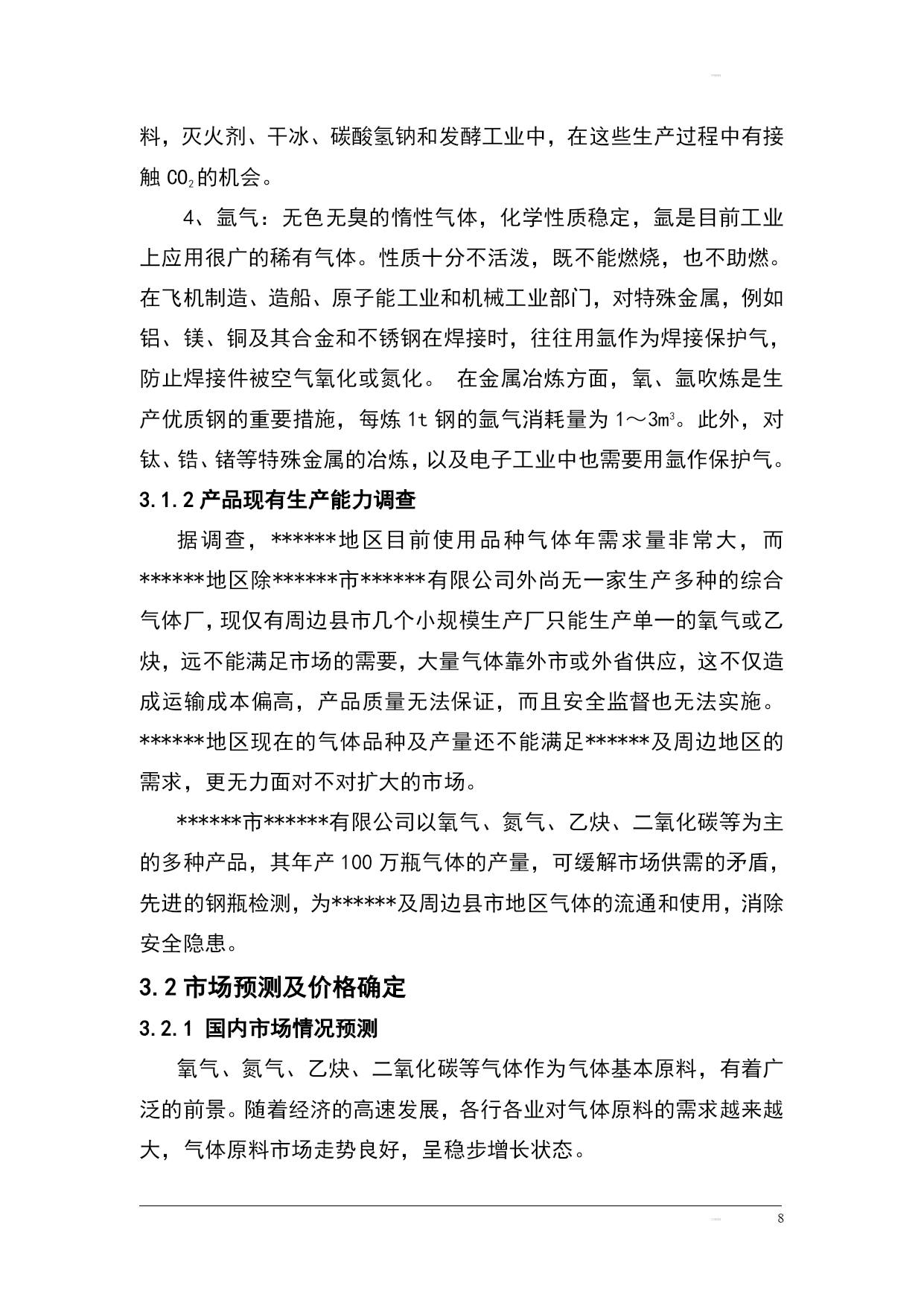 料，灭火剂、干冰、碳酸氢钠和发酵工业中，在这些生产过程中有接触 $CO_2$ 的机会。

4、氩气：无色无臭的惰性气体，化学性质稳定，氩是目前工业上应用很广的稀有气体。性质十分不活泼，既不能燃烧，也不助燃。在飞机制造、造船、原子能工业和机械工业部门，对特殊金属，例如铝、镁、铜及其合金和不锈钢在焊接时，往往用氩作为焊接保护气，防止焊接件被空气氧化或氮化。 在金属冶炼方面，氧、氩吹炼是生产优质钢的重要措施，每炼 1t 钢的氩气消耗量为 1～$3m^3$。此外，对钛、锆、锗等特殊金属的冶炼，以及电子工业中也需要用氩作保护气。

3.1.2 产品现有生产能力调查

据调查，******地区目前使用品种气体年需求量非常大，而******地区除******市******有限公司外尚无一家生产多种的综合气体厂，现仅有周边县市几个小规模生产厂只能生产单一的氧气或乙炔，远不能满足市场的需要，大量气体靠外市或外省供应，这不仅造成运输成本偏高，产品质量无法保证，而且安全监督也无法实施。******地区现在的气体品种及产量还不能满足******及周边地区的需求，更无力面对不对扩大的市场。

******市******有限公司以氧气、氮气、乙炔、二氧化碳等为主的多种产品，其年产 100 万瓶气体的产量，可缓解市场供需的矛盾，先进的钢瓶检测，为******及周边县市地区气体的流通和使用，消除安全隐患。

3.2 市场预测及价格确定

3.2.1 国内市场情况预测

氧气、氮气、乙炔、二氧化碳等气体作为气体基本原料，有着广泛的前景。随着经济的高速发展，各行各业对气体原料的需求越来越大，气体原料市场走势良好，呈稳步增长状态。

8